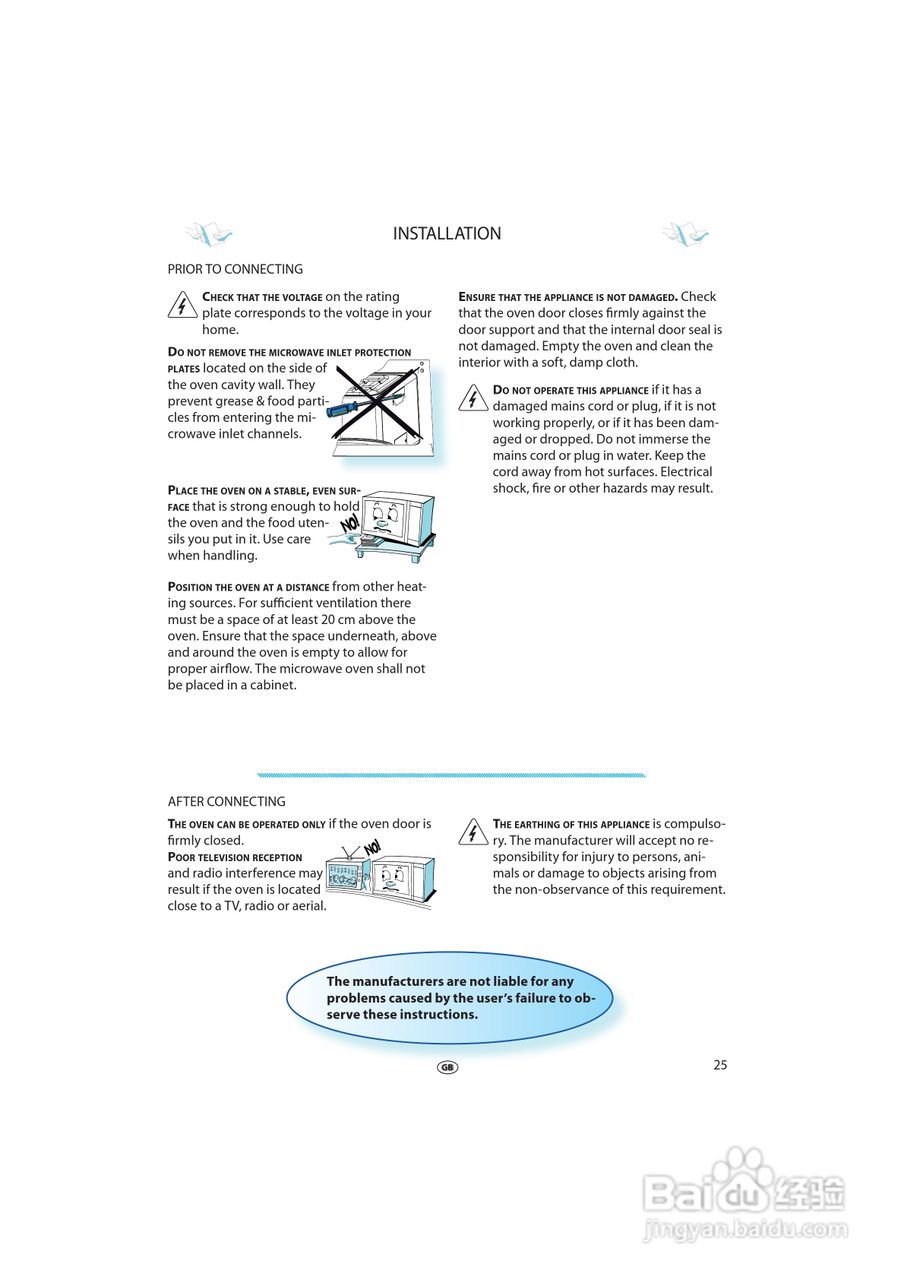 INSTALLATION

PRIOR TO CONNECTING

CHECK THAT THE VOLTAGE on the rating plate corresponds to the voltage in your home.

DO NOT REMOVE THE MICROWAVE INLET PROTECTION PLATES located on the side of the oven cavity wall. They prevent grease & food particles from entering the microwave inlet channels.

PLACE THE OVEN ON A STABLE, EVEN SURFACE that is strong enough to hold the oven and the food utensils you put in it. Use care when handling.

NO!

POSITION THE OVEN AT A DISTANCE from other heating sources. For sufficient ventilation there must be a space of at least 20 cm above the oven. Ensure that the space underneath, above and around the oven is empty to allow for proper airflow. The microwave oven shall not be placed in a cabinet.

ENSURE THAT THE APPLIANCE IS NOT DAMAGED. Check that the oven door closes firmly against the door support and that the internal door seal is not damaged. Empty the oven and clean the interior with a soft, damp cloth.

DO NOT OPERATE THIS APPLIANCE if it has a damaged mains cord or plug, if it is not working properly, or if it has been damaged or dropped. Do not immerse the mains cord or plug in water. Keep the cord away from hot surfaces. Electrical shock, fire or other hazards may result.

AFTER CONNECTING

THE OVEN CAN BE OPERATED ONLY if the oven door is firmly closed.
POOR TELEVISION RECEPTION and radio interference may result if the oven is located close to a TV, radio or aerial.

NO!

THE EARTHING OF THIS APPLIANCE is compulsory. The manufacturer will accept no responsibility for injury to persons, animals or damage to objects arising from the non-observance of this requirement.

The manufacturers are not liable for any problems caused by the user's failure to observe these instructions.

GB

25

Baidu经验
jingyan.baidu.com